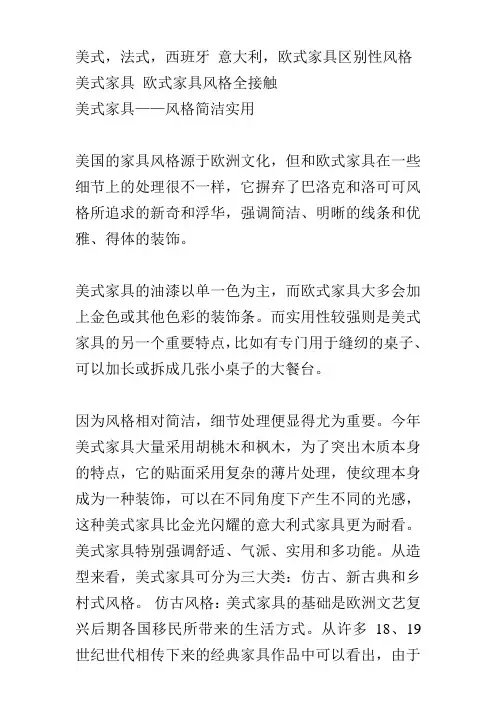 美式，法式，西班牙 意大利，欧式家具区别性风格
美式家具 欧式家具风格全接触
美式家具——风格简洁实用

美国的家具风格源于欧洲文化，但和欧式家具在一些细节上的处理很不一样，它摒弃了巴洛克和洛可可风格所追求的新奇和浮华，强调简洁、明晰的线条和优雅、得体的装饰。

美式家具的油漆以单一色为主，而欧式家具大多会加上金色或其他色彩的装饰条。而实用性较强则是美式家具的另一个重要特点，比如有专门用于缝纫的桌子、可以加长或拆成几张小桌子的大餐台。

因为风格相对简洁，细节处理便显得尤为重要。今年美式家具大量采用胡桃木和枫木，为了突出木质本身的特点，它的贴面采用复杂的薄片处理，使纹理本身成为一种装饰，可以在不同角度下产生不同的光感，这种美式家具比金光闪耀的意大利式家具更为耐看。美式家具特别强调舒适、气派、实用和多功能。从造型来看，美式家具可分为三大类：仿古、新古典和乡村式风格。 仿古风格：美式家具的基础是欧洲文艺复兴后期各国移民所带来的生活方式。从许多 18、19 世纪世代相传下来的经典家具作品中可以看出，由于